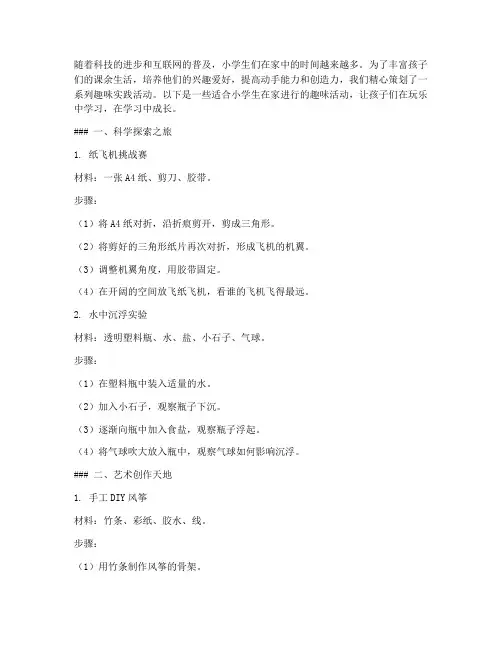 随着科技的进步和互联网的普及，小学生们在家中的时间越来越多。为了丰富孩子们的课余生活，培养他们的兴趣爱好，提高动手能力和创造力，我们精心策划了一系列趣味实践活动。以下是一些适合小学生在家进行的趣味活动，让孩子们在玩乐中学习，在学习中成长。

### 一、科学探索之旅

1. 纸飞机挑战赛

材料：一张A4纸、剪刀、胶带。

步骤：

（1）将A4纸对折，沿折痕剪开，剪成三角形。

（2）将剪好的三角形纸片再次对折，形成飞机的机翼。

（3）调整机翼角度，用胶带固定。

（4）在开阔的空间放飞纸飞机，看谁的飞机飞得最远。

2. 水中沉浮实验

材料：透明塑料瓶、水、盐、小石子、气球。

步骤：

（1）在塑料瓶中装入适量的水。

（2）加入小石子，观察瓶子下沉。

（3）逐渐向瓶中加入食盐，观察瓶子浮起。

（4）将气球吹大放入瓶中，观察气球如何影响沉浮。

### 二、艺术创作天地

1. 手工DIY风筝

材料：竹条、彩纸、胶水、线。

步骤：

（1）用竹条制作风筝的骨架。